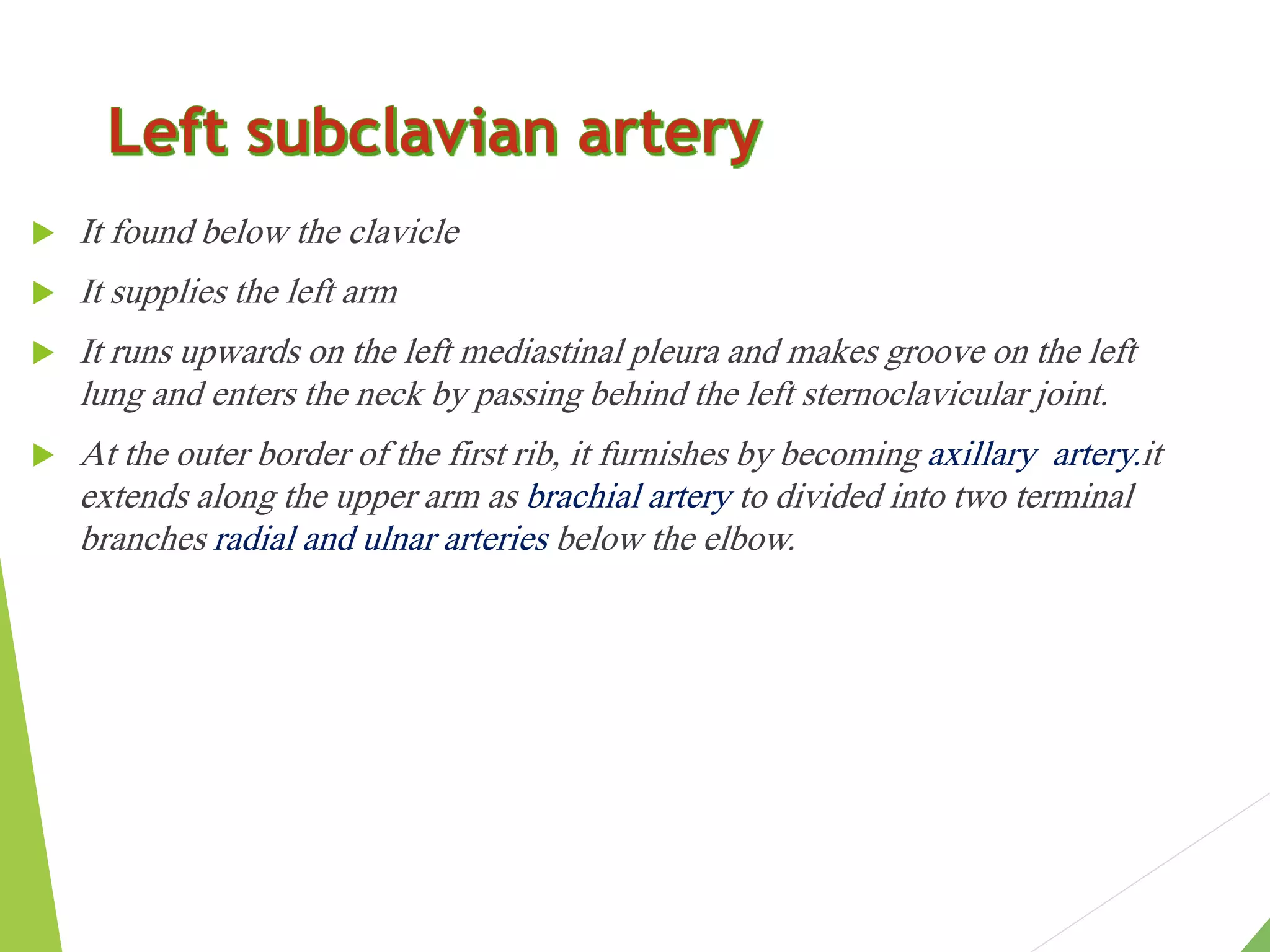 Left subclavian artery

It found below the clavicle

It supplies the left arm

It runs upwards on the left mediastinal pleura and makes groove on the left lung and enters the neck by passing behind the left sternoclavicular joint.

At the outer border of the first rib, it furnishes by becoming axillary artery.it extends along the upper arm as brachial artery to divided into two terminal branches radial and ulnar arteries below the elbow.